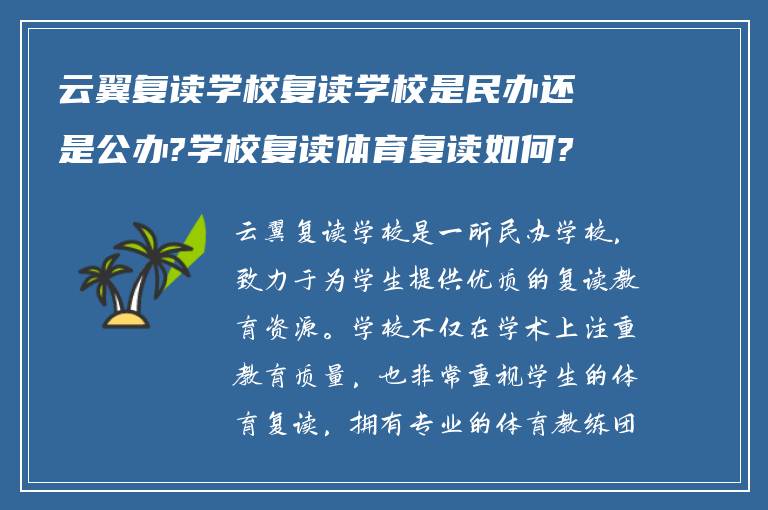 云翼复读学校复读学校是民办还是公办?学校复读体育复读如何?

云翼复读学校是一所民办学校，致力于为学生提供优质的复读教育资源。学校不仅在学术上注重教育质量，也非常重视学生的体育复读，拥有专业的体育教练团